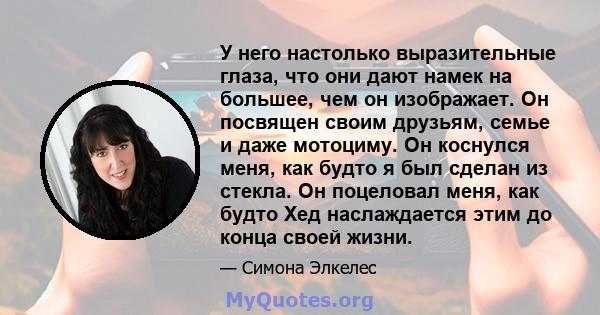 У него настолько выразительные глаза, что они дают намек на большее, чем он изображает. Он посвящен своим друзьям, семье и даже мотоциму. Он коснулся меня, как будто я был сделан из стекла. Он поцеловал меня, как будто Хед наслаждается этим до конца своей жизни.

— Симона Элкелес

MyQuotes.org